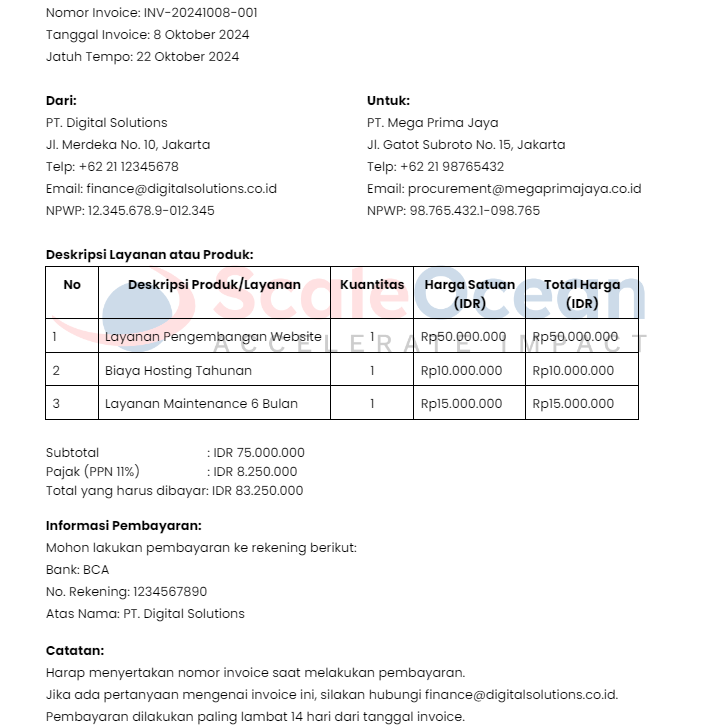 Nomor Invoice: INV-20241008-001
Tanggal Invoice: 8 Oktober 2024
Jatuh Tempo: 22 Oktober 2024

Dari:
PT. Digital Solutions
Jl. Merdeka No. 10, Jakarta
Telp: +62 21 12345678
Email: finance@digitalsolutions.co.id
NPWP: 12.345.678.9-012.345

Untuk:
PT. Mega Prima Jaya
Jl. Gatot Subroto No. 15, Jakarta
Telp: +62 21 98765432
Email: procurement@megaprimajaya.co.id
NPWP: 98.765.432.1-098.765

Deskripsi Layanan atau Produk:

| No | Deskripsi Produk/Layanan | Kuantitas | Harga Satuan (IDR) | Total Harga (IDR) |
|---|---|---|---|---|
| 1 | Layanan Pengembangan Website | 1 | Rp50.000.000 | Rp50.000.000 |
| 2 | Biaya Hosting Tahunan | 1 | Rp10.000.000 | Rp10.000.000 |
| 3 | Layanan Maintenance 6 Bulan | 1 | Rp15.000.000 | Rp15.000.000 |

Subtotal : IDR 75.000.000
Pajak (PPN 11%) : IDR 8.250.000
Total yang harus dibayar: IDR 83.250.000

Informasi Pembayaran:
Mohon lakukan pembayaran ke rekening berikut:
Bank: BCA
No. Rekening: 1234567890
Atas Nama: PT. Digital Solutions

Catatan:
Harap menyertakan nomor invoice saat melakukan pembayaran.
Jika ada pertanyaan mengenai invoice ini, silakan hubungi finance@digitalsolutions.co.id.
Pembayaran dilakukan paling lambat 14 hari dari tanggal invoice.

ScaleOcean
ACCELERATE IMPACT